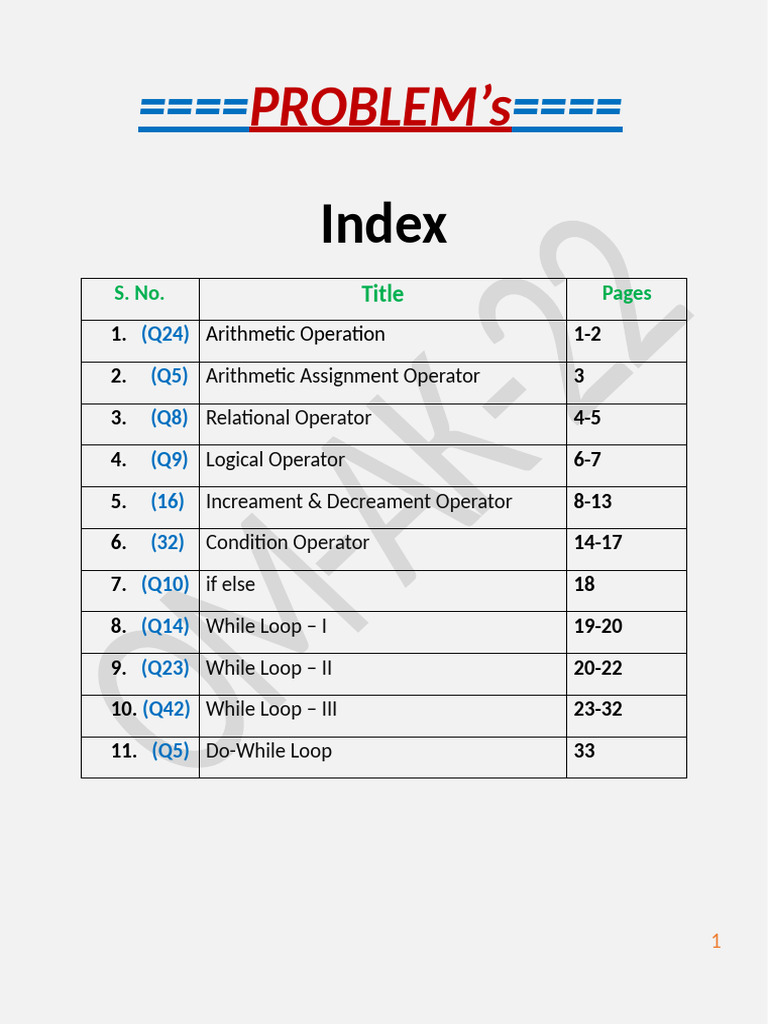 ====PROBLEM's====

Index

| S. No. | Title | Pages |
|---|---|---|
| 1. (Q24) | Arithmetic Operation | 1-2 |
| 2. (Q5) | Arithmetic Assignment Operator | 3 |
| 3. (Q8) | Relational Operator | 4-5 |
| 4. (Q9) | Logical Operator | 6-7 |
| 5. (16) | Increament & Decreament Operator | 8-13 |
| 6. (32) | Condition Operator | 14-17 |
| 7. (Q10) | if else | 18 |
| 8. (Q14) | While Loop – I | 19-20 |
| 9. (Q23) | While Loop – II | 20-22 |
| 10. (Q42) | While Loop – III | 23-32 |
| 11. (Q5) | Do-While Loop | 33 |

OM-AK-22

1